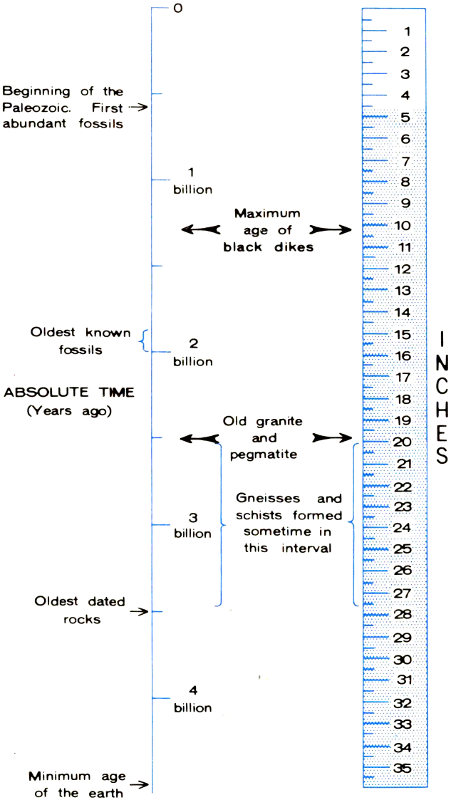 0

Beginning of the Paleozoic. First abundant fossils

1 billion

Maximum age of black dikes

Oldest known fossils

2 billion

ABSOLUTE TIME (Years ago)

Old granite and pegmatite

3 billion

Gneisses and schists formed sometime in this interval

Oldest dated rocks

4 billion

Minimum age of the earth

1
2
3
4
5
6
7
8
9
10
11
12
13
14
15
16
17
18
19
20
21
22
23
24
25
26
27
28
29
30
31
32
33
34
35

INCHES